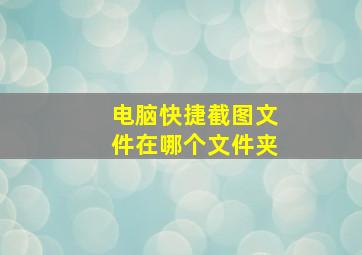 电脑快捷截图文件在哪个文件夹